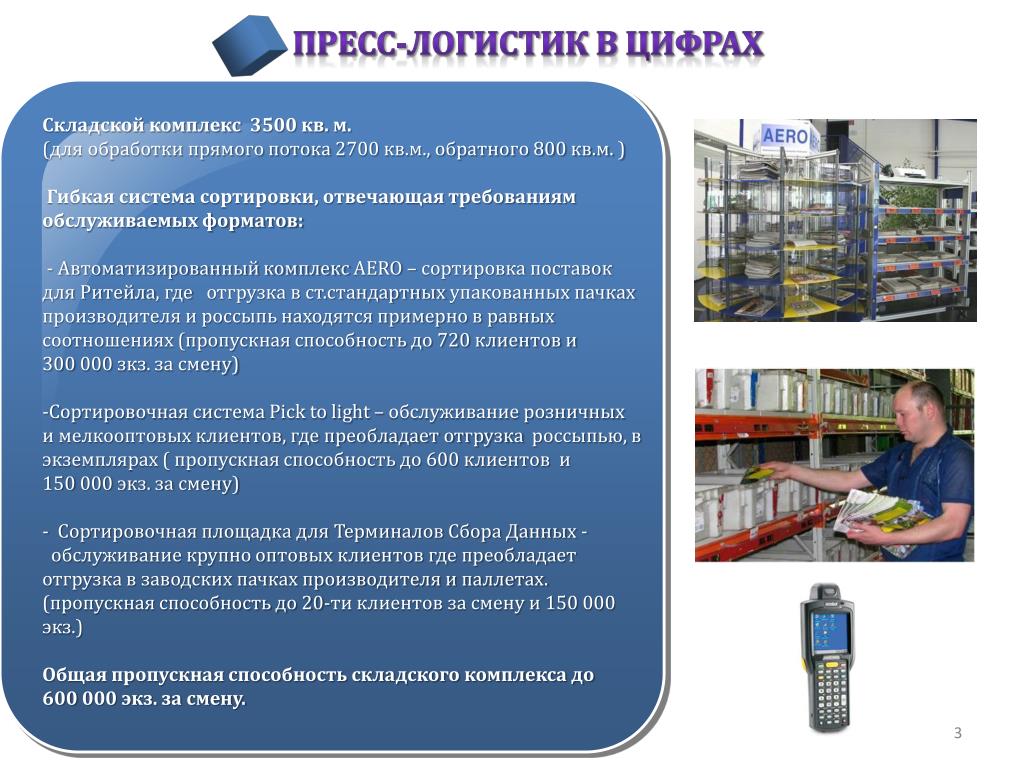 ПРЕСС-ЛОГИСТИК В ЦИФРАХ

Складской комплекс 3500 кв. м.
(для обработки прямого потока 2700 кв.м., обратного 800 кв.м. )

Гибкая система сортировки, отвечающая требованиям обслуживаемых форматов:

- Автоматизированный комплекс AERO – сортировка поставок для Ритейла, где отгрузка в ст.стандартных упакованных пачках производителя и россыпь находятся примерно в равных соотношениях (пропускная способность до 720 клиентов и 300 000 зкз. за смену)

-Сортировочная система Pick to light – обслуживание розничных и мелкооптовых клиентов, где преобладает отгрузка россыпью, в экземплярах ( пропускная способность до 600 клиентов и 150 000 экз. за смену)

- Сортировочная площадка для Терминалов Сбора Данных - обслуживание крупно оптовых клиентов где преобладает отгрузка в заводских пачках производителя и паллетах. (пропускная способность до 20-ти клиентов за смену и 150 000 экз.)

Общая пропускная способность складского комплекса до 600 000 экз. за смену.

AERO

3